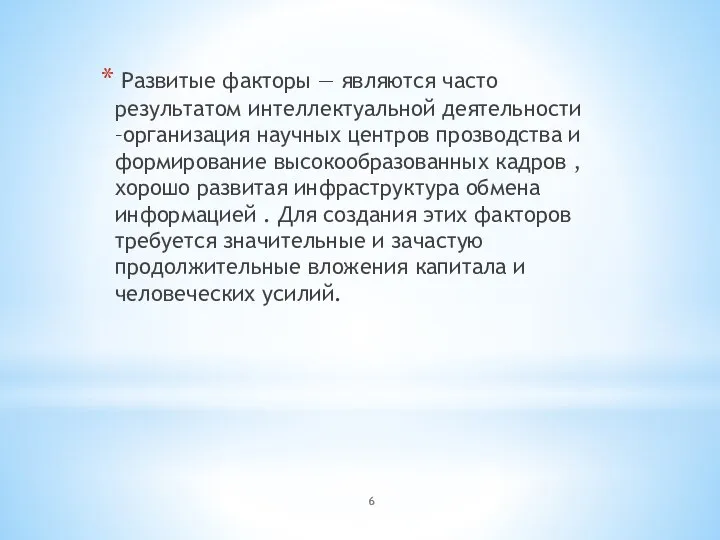 * Развитые факторы — являются часто результатом интеллектуальной деятельности –организация научных центров прозводства и формирование высокообразованных кадров , хорошо развитая инфраструктура обмена информацией . Для создания этих факторов требуется значительные и зачастую продолжительные вложения капитала и человеческих усилий.

6